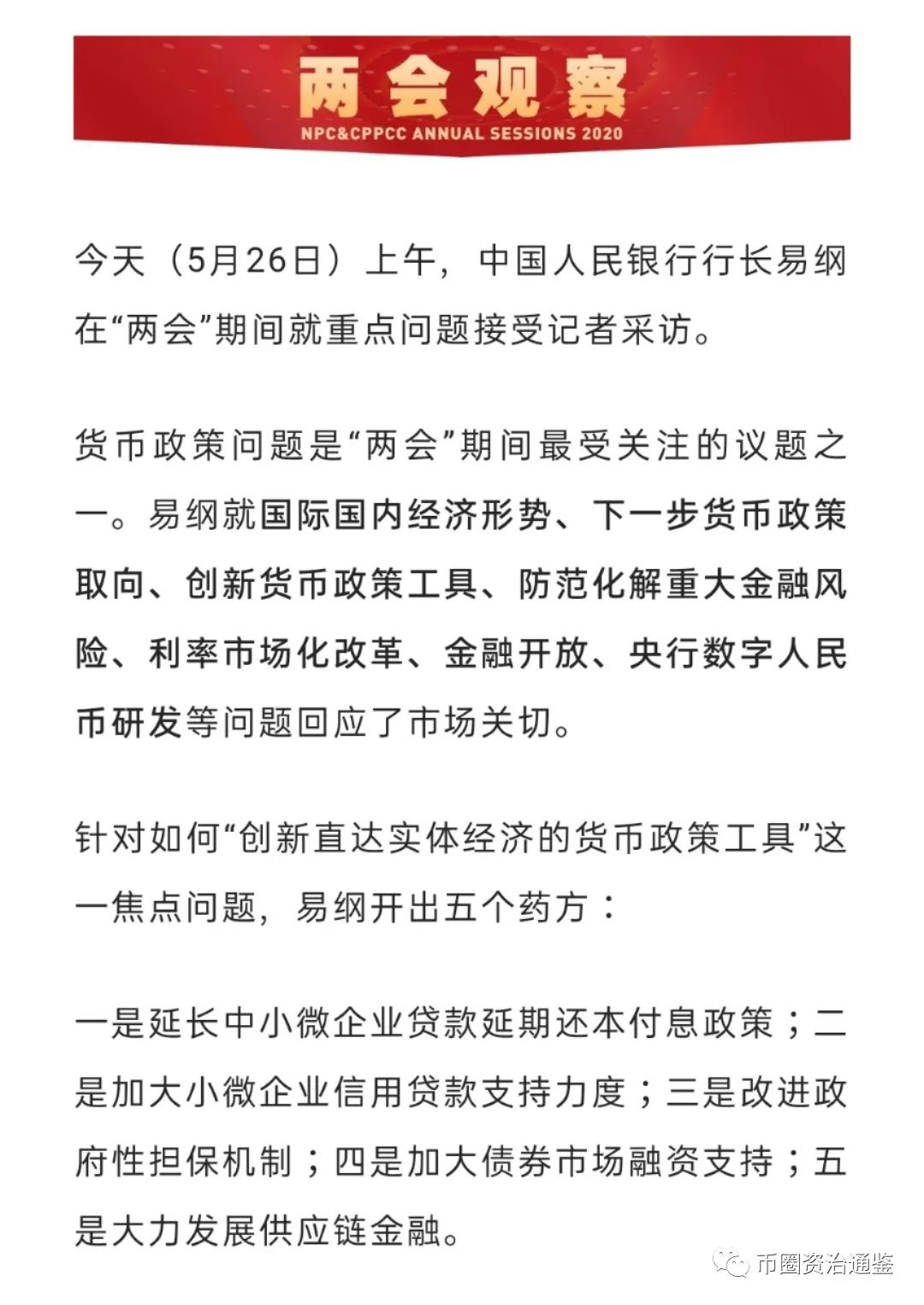 两会观察
NPC&CPPCC ANNUAL SESSIONS 2020

今天（5月26日）上午，中国人民银行行长易纲在“两会”期间就重点问题接受记者采访。

货币政策问题是“两会”期间最受关注的议题之一。易纲就国际国内经济形势、下一步货币政策取向、创新货币政策工具、防范化解重大金融风险、利率市场化改革、金融开放、央行数字人民币研发等问题回应了市场关切。

针对如何“创新直达实体经济的货币政策工具”这一焦点问题，易纲开出五个药方：

一是延长中小微企业贷款延期还本付息政策；二是加大小微企业信用贷款支持力度；三是改进政府性担保机制；四是加大债券市场融资支持；五是大力发展供应链金融。

币圈资治通鉴